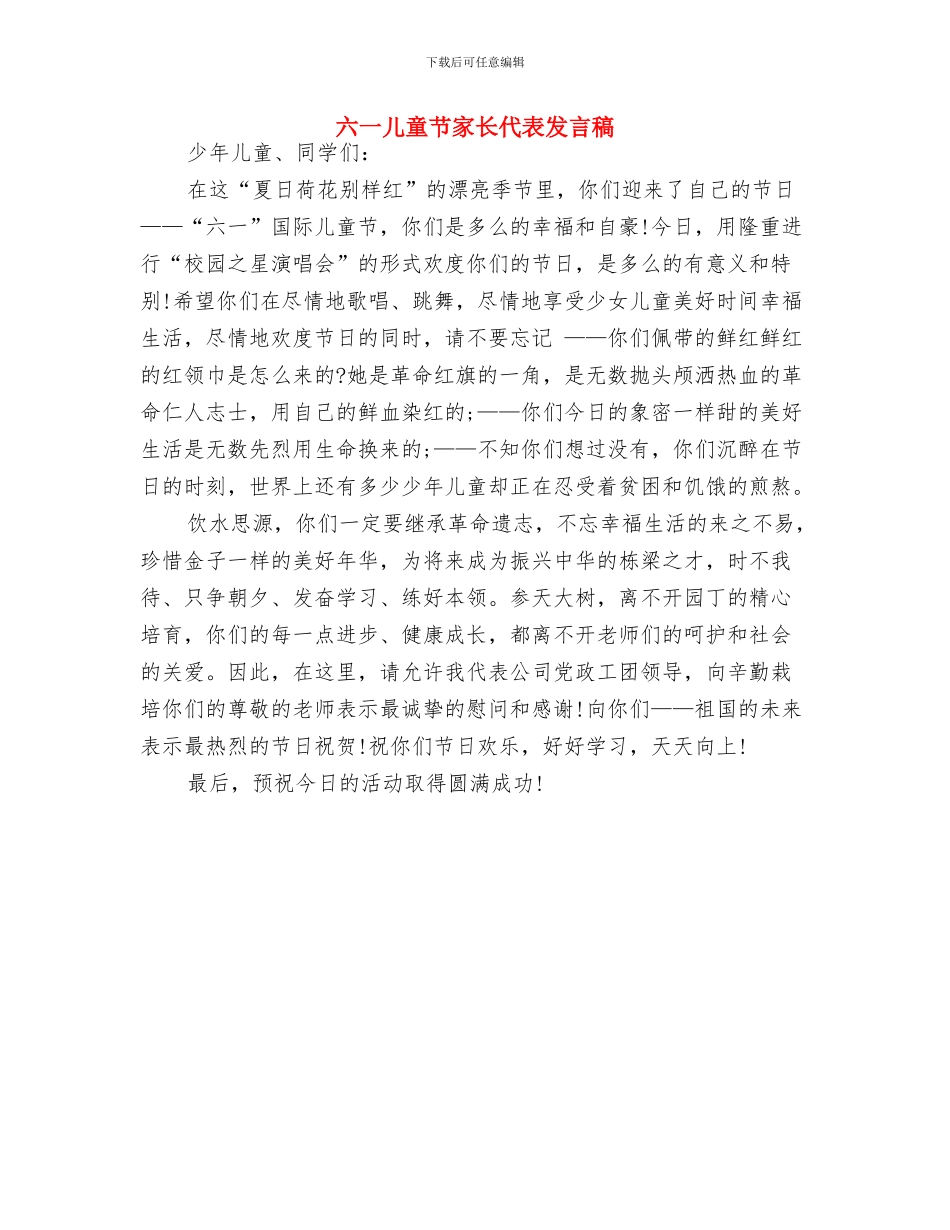 下载后可任意编辑

六一儿童节家长代表发言稿

少年儿童、同学们：

在这“夏日荷花别样红”的漂亮季节里，你们迎来了自己的节日——“六一”国际儿童节，你们是多么的幸福和自豪!今日，用隆重进行“校园之星演唱会”的形式欢度你们的节日，是多么的有意义和特别!希望你们在尽情地歌唱、跳舞，尽情地享受少女儿童美好时间幸福生活，尽情地欢度节日的同时，请不要忘记 ——你们佩带的鲜红鲜红的红领巾是怎么来的?她是革命红旗的一角，是无数抛头颅洒热血的革命仁人志士，用自己的鲜血染红的;——你们今日的象密一样甜的美好生活是无数先烈用生命换来的;——不知你们想过没有，你们沉醉在节日的时刻，世界上还有多少少年儿童却正在忍受着贫困和饥饿的煎熬。

饮水思源，你们一定要继承革命遗志，不忘幸福生活的来之不易，珍惜金子一样的美好年华，为将来成为振兴中华的栋梁之才，时不我待、只争朝夕、发奋学习、练好本领。参天大树，离不开园丁的精心培育，你们的每一点进步、健康成长，都离不开老师们的呵护和社会的关爱。因此，在这里，请允许我代表公司党政工团领导，向辛勤栽培你们的尊敬的老师表示最诚挚的慰问和感谢!向你们——祖国的未来表示最热烈的节日祝贺!祝你们节日欢乐，好好学习，天天向上!

最后，预祝今日的活动取得圆满成功!